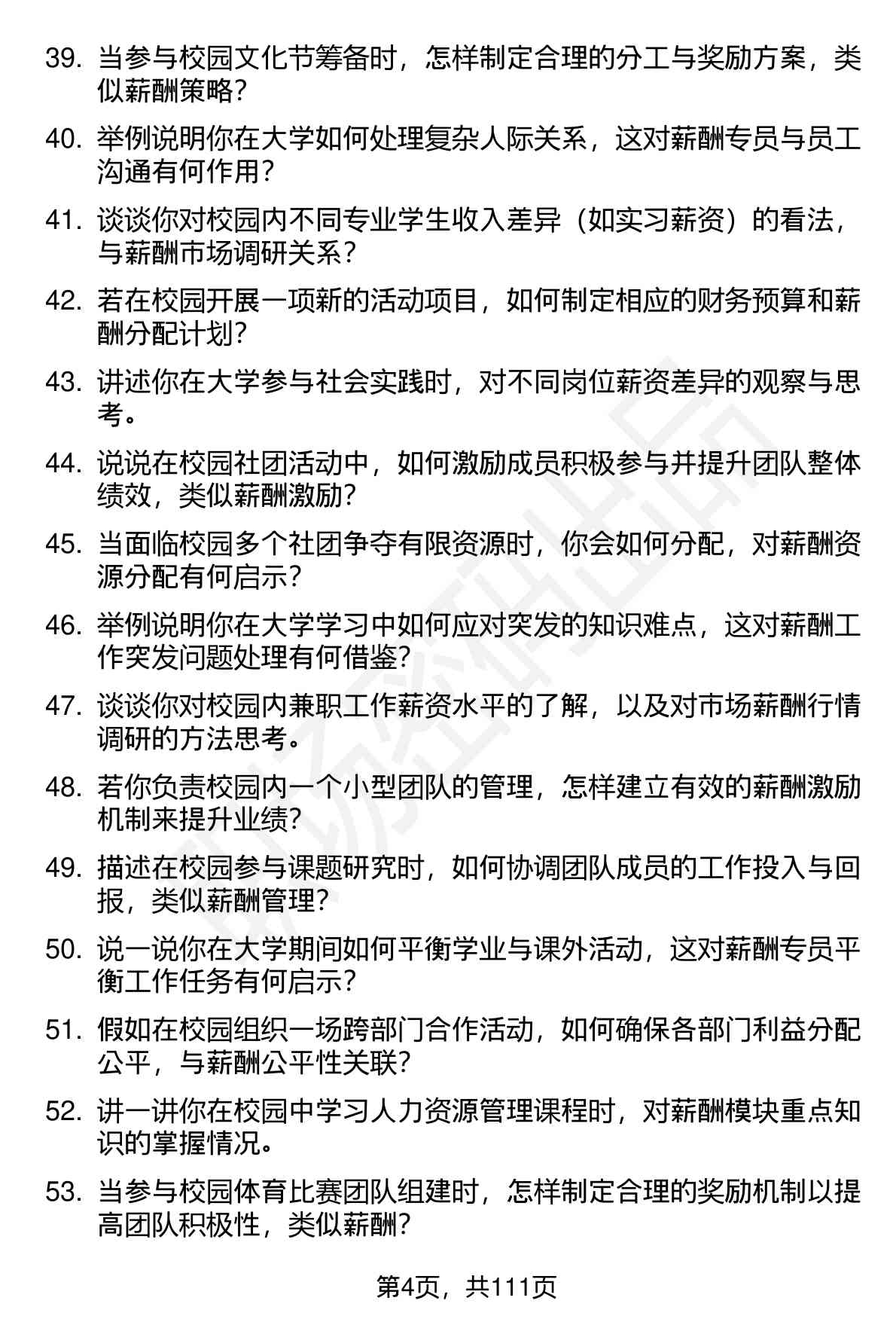 39. 当参与校园文化节筹备时，怎样制定合理的分工与奖励方案，类似薪酬策略？

40. 举例说明你在大学如何处理复杂人际关系，这对薪酬专员与员工沟通有何作用？

41. 谈谈你对校园内不同专业学生收入差异（如实习薪资）的看法，与薪酬市场调研关系？

42. 若在校园开展一项新的活动项目，如何制定相应的财务预算和薪酬分配计划？

43. 讲述你在大学参与社会实践时，对不同岗位薪资差异的观察与思考。

44. 说说在校园社团活动中，如何激励成员积极参与并提升团队整体绩效，类似薪酬激励？

45. 当面临校园多个社团争夺有限资源时，你会如何分配，对薪酬资源分配有何启示？

46. 举例说明你在大学学习中如何应对突发的知识难点，这对薪酬工作突发问题处理有何借鉴？

47. 谈谈你对校园内兼职工作薪资水平的了解，以及对市场薪酬行情调研的方法思考。

48. 若你负责校园内一个小型团队的管理，怎样建立有效的薪酬激励机制来提升业绩？

49. 描述在校园参与课题研究时，如何协调团队成员的工作投入与回报，类似薪酬管理？

50. 说一说你在大学期间如何平衡学业与课外活动，这对薪酬专员平衡工作任务有何启示？

51. 假如在校园组织一场跨部门合作活动，如何确保各部门利益分配公平，与薪酬公平性关联？

52. 讲一讲你在校园中学习人力资源管理课程时，对薪酬模块重点知识的掌握情况。

53. 当参与校园体育比赛团队组建时，怎样制定合理的奖励机制以提高团队积极性，类似薪酬？

第4页，共111页